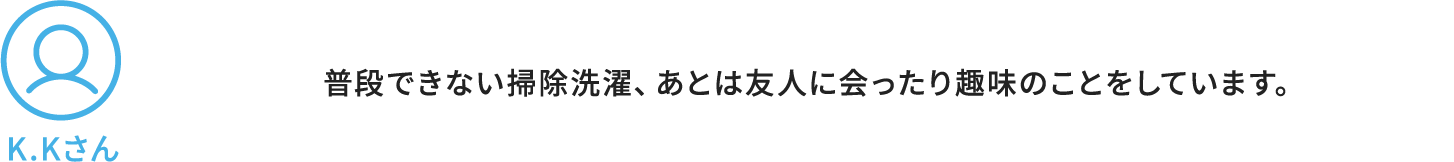 K.Kさん

普段できない掃除洗濯、あとは友人に会ったり趣味のことをしています。